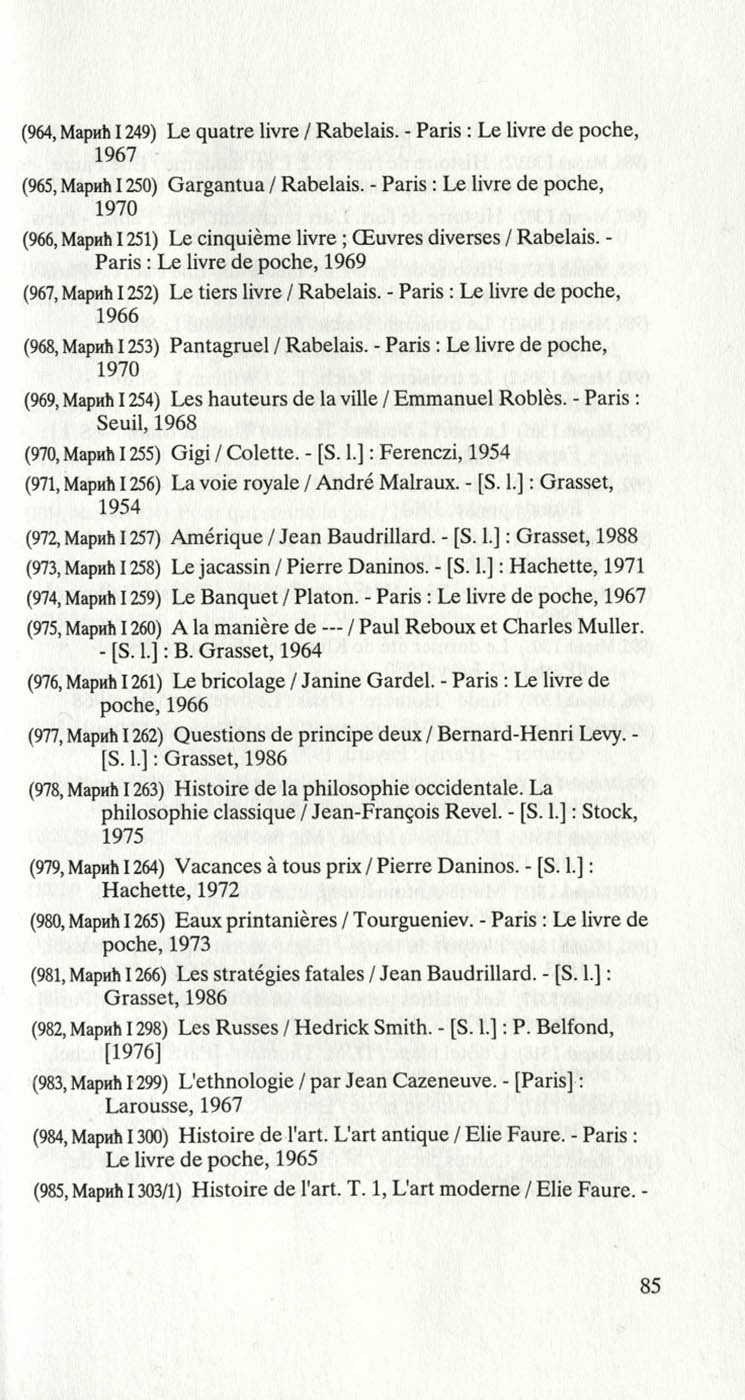 (964, Марић I 249) Le quatre livre / Rabelais. - Paris : Le livre de poche, 1967

(965, Марић I 250) Gargantua / Rabelais. - Paris : Le livre de poche, 1970

(966, Марић I 251) Le cinquième livre ; Œuvres diverses / Rabelais. - Paris : Le livre de poche, 1969

(967, Марић I 252) Le tiers livre / Rabelais. - Paris : Le livre de poche, 1966

(968, Марић I 253) Pantagruel / Rabelais. - Paris : Le livre de poche, 1970

(969, Марић I 254) Les hauteurs de la ville / Emmanuel Roblès. - Paris : Seuil, 1968

(970, Марић I 255) Gigi / Colette. - [S. l.] : Ferenczi, 1954

(971, Марић I 256) La voie royale / André Malraux. - [S. l.] : Grasset, 1954

(972, Марић I 257) Amérique / Jean Baudrillard. - [S. l.] : Grasset, 1988

(973, Марић I 258) Le jacassin / Pierre Daninos. - [S. l.] : Hachette, 1971

(974, Марић I 259) Le Banquet / Platon. - Paris : Le livre de poche, 1967

(975, Марић I 260) A la manière de --- / Paul Reboux et Charles Muller. - [S. l.] : B. Grasset, 1964

(976, Марић I 261) Le bricolage / Janine Gardel. - Paris : Le livre de poche, 1966

(977, Марић I 262) Questions de principe deux / Bernard-Henri Levy. - [S. l.] : Grasset, 1986

(978, Марић I 263) Histoire de la philosophie occidentale. La philosophie classique / Jean-François Revel. - [S. l.] : Stock, 1975

(979, Марић I 264) Vacances à tous prix / Pierre Daninos. - [S. l.] : Hachette, 1972

(980, Марић I 265) Eaux printanières / Tourgueniev. - Paris : Le livre de poche, 1973

(981, Марић I 266) Les stratégies fatales / Jean Baudrillard. - [S. l.] : Grasset, 1986

(982, Марић I 298) Les Russes / Hedrick Smith. - [S. l.] : P. Belfond, [1976]

(983, Марић I 299) L'ethnologie / par Jean Cazeneuve. - [Paris] : Larousse, 1967

(984, Марић I 300) Histoire de l'art. L'art antique / Elie Faure. - Paris : Le livre de poche, 1965

(985, Марић I 303/1) Histoire de l'art. T. 1, L'art moderne / Elie Faure. -

85